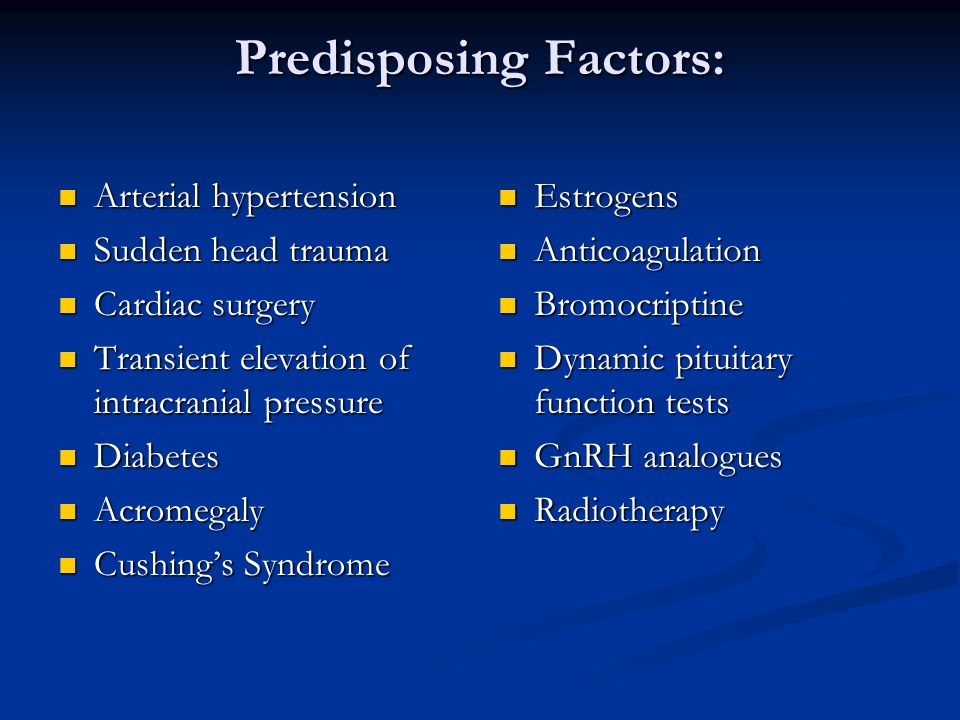 Predisposing Factors:

- Arterial hypertension
- Sudden head trauma
- Cardiac surgery
- Transient elevation of intracranial pressure
- Diabetes
- Acromegaly
- Cushing’s Syndrome

- Estrogens
- Anticoagulation
- Bromocriptine
- Dynamic pituitary function tests
- GnRH analogues
- Radiotherapy